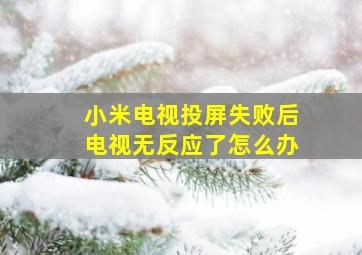 小米电视投屏失败后
电视无反应了怎么办